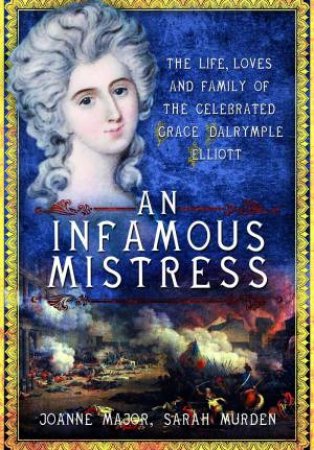 THE LIFE, LOVES AND FAMILY OF THE CELEBRATED GRACE DALRYMPLE ELLIOTT

AN INFAMOUS MISTRESS

JOANNE MAJOR, SARAH MURDEN